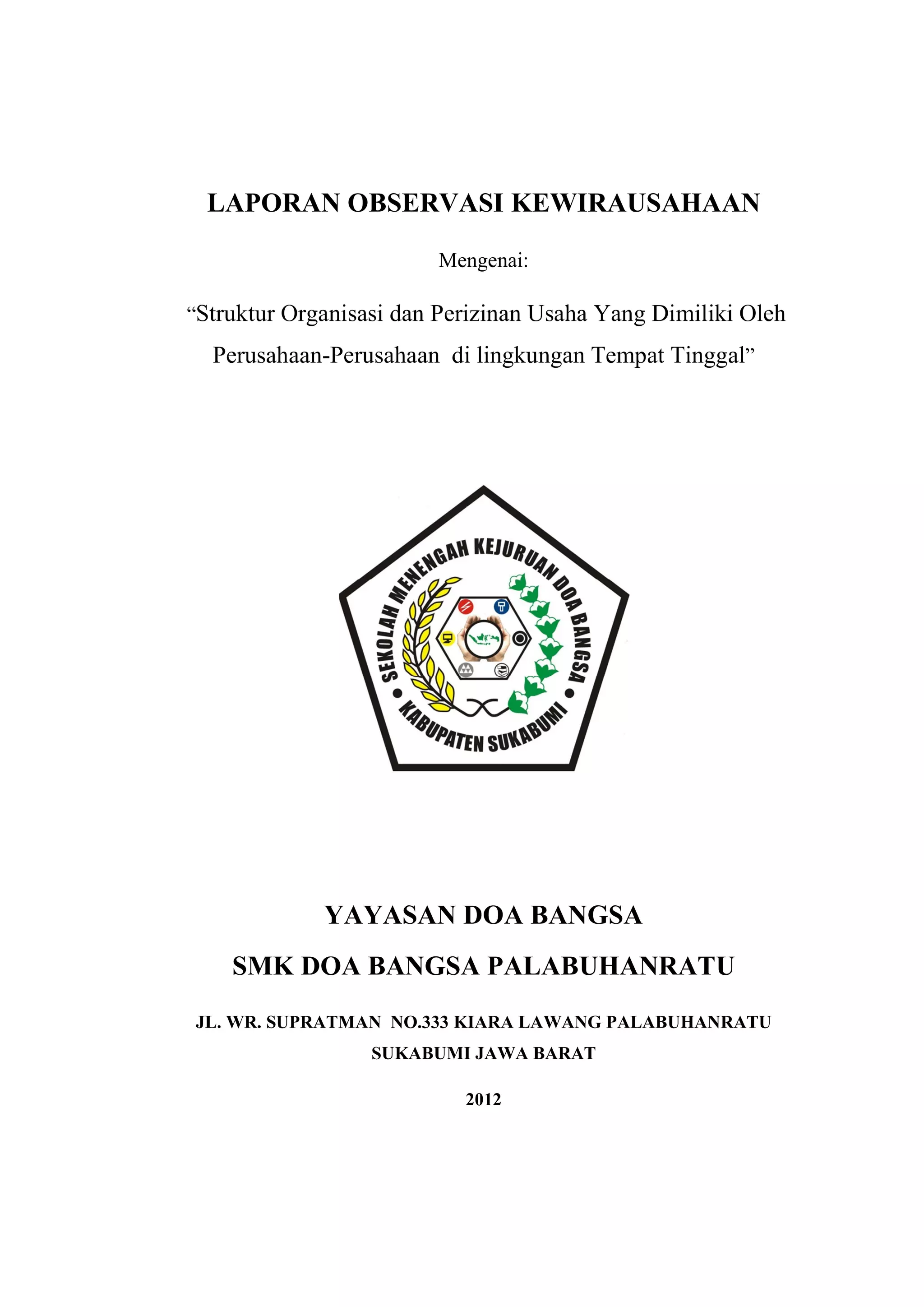 LAPORAN OBSERVASI KEWIRAUSAHAAN

Mengenai:

“Struktur Organisasi dan Perizinan Usaha Yang Dimiliki Oleh Perusahaan-Perusahaan di lingkungan Tempat Tinggal”

SEKOLAH MENENGAH KEJURUAN DOA BANGSA
KABUPATEN SUKABUMI

YAYASAN DOA BANGSA

SMK DOA BANGSA PALABUHANRATU

JL. WR. SUPRATMAN NO.333 KIARA LAWANG PALABUHANRATU SUKABUMI JAWA BARAT

2012